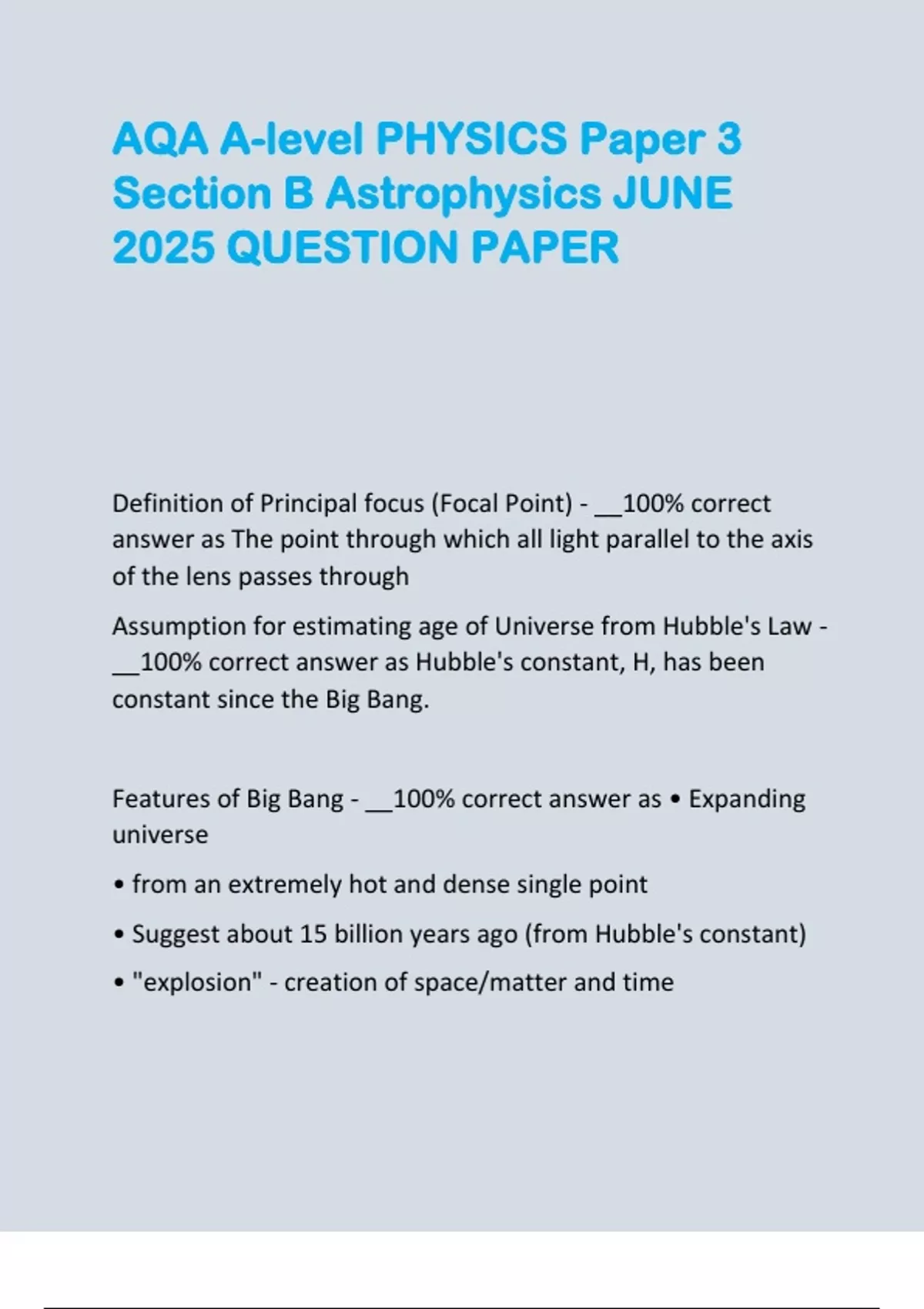 AQA A-level PHYSICS Paper 3 Section B Astrophysics JUNE 2025 QUESTION PAPER

Definition of Principal focus (Focal Point) - __100% correct answer as The point through which all light parallel to the axis of the lens passes through

Assumption for estimating age of Universe from Hubble's Law - __100% correct answer as Hubble's constant, H, has been constant since the Big Bang.

Features of Big Bang - __100% correct answer as • Expanding universe

• from an extremely hot and dense single point

• Suggest about 15 billion years ago (from Hubble's constant)

• "explosion" - creation of space/matter and time